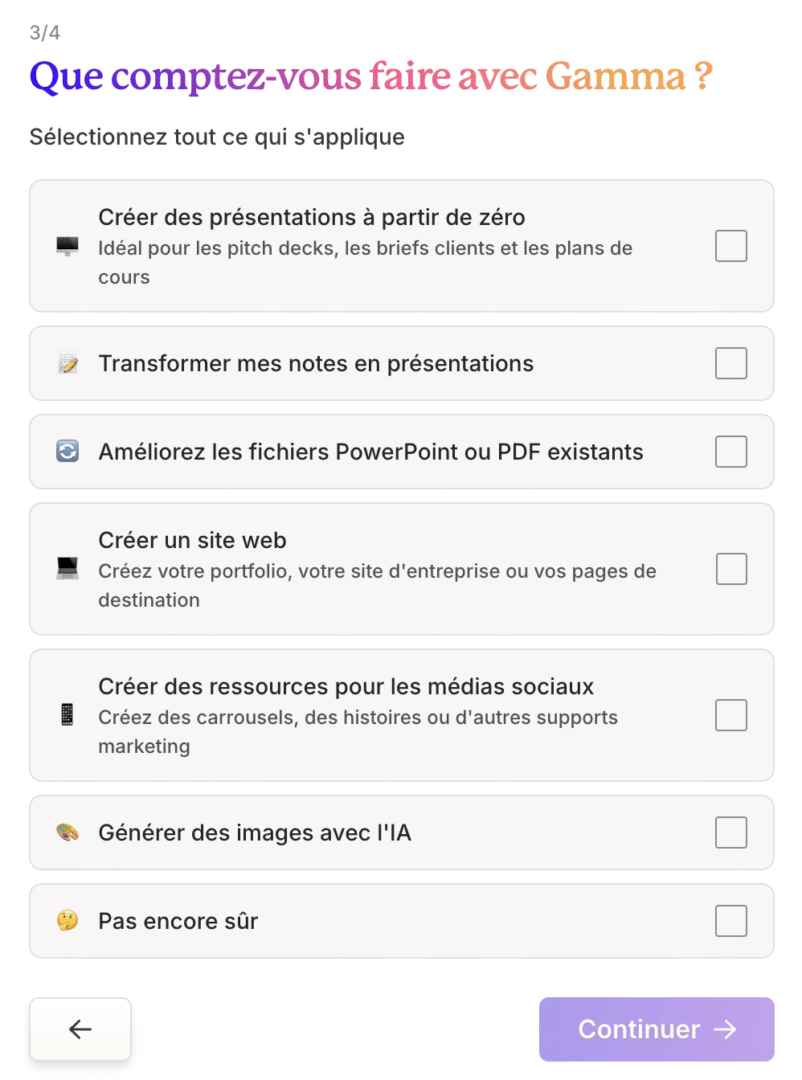 3/4

Que comptez-vous faire avec Gamma ?

Sélectionnez tout ce qui s'applique

Créer des présentations à partir de zéro
Idéal pour les pitch decks, les briefs clients et les plans de cours

Transformer mes notes en présentations

Améliorez les fichiers PowerPoint ou PDF existants

Créer un site web
Créez votre portfolio, votre site d'entreprise ou vos pages de destination

Créer des ressources pour les médias sociaux
Créez des carrousels, des histoires ou d'autres supports marketing

Générer des images avec l'IA

Pas encore sûr

←

Continuer →